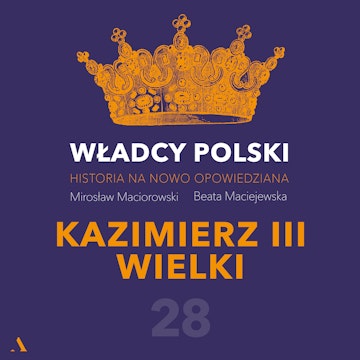 WŁADCY POLSKI
HISTORIA NA NOWO OPOWIEDZIANA
Mirosław Maciorowski Beata Maciejewska

KAZIMIERZ III WIELKI

28

A